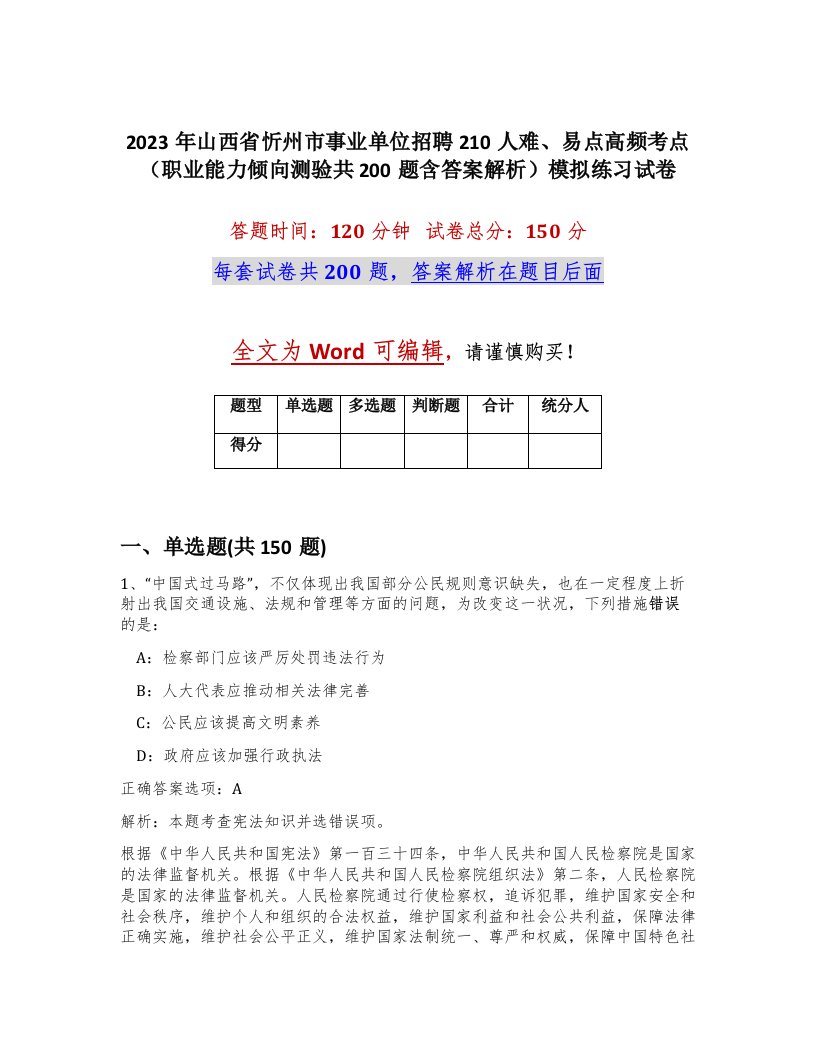 2023 年山西省忻州市事业单位招聘 210 人难、易点高频考点（职业能力倾向测验共 200 题含答案解析）模拟练习试卷

答题时间：120 分钟 试卷总分：150 分

每套试卷共 200 题，答案解析在题目后面

全文为 Word 可编辑，请谨慎购买！

| 题型 | 单选题 | 多选题 | 判断题 | 合计 | 统分人 |
|---|---|---|---|---|---|
| 得分 | | | | | |

一、单选题(共 150 题)

1、“中国式过马路”，不仅体现出我国部分公民规则意识缺失，也在一定程度上折射出我国交通设施、法规和管理等方面的问题，为改变这一状况，下列措施错误的是：

A：检察部门应该严厉处罚违法行为

B：人大代表应推动相关法律完善

C：公民应该提高文明素养

D：政府应该加强行政执法

正确答案选项：A

解析：本题考查宪法知识并选错误项。

根据《中华人民共和国宪法》第一百三十四条，中华人民共和国人民检察院是国家的法律监督机关。根据《中华人民共和国人民检察院组织法》第二条，人民检察院是国家的法律监督机关。人民检察院通过行使检察权，追诉犯罪，维护国家安全和社会秩序，维护个人和组织的合法权益，维护国家利益和社会公共利益，保障法律正确实施，维护社会公平正义，维护国家法制统一、尊严和权威，保障中国特色社